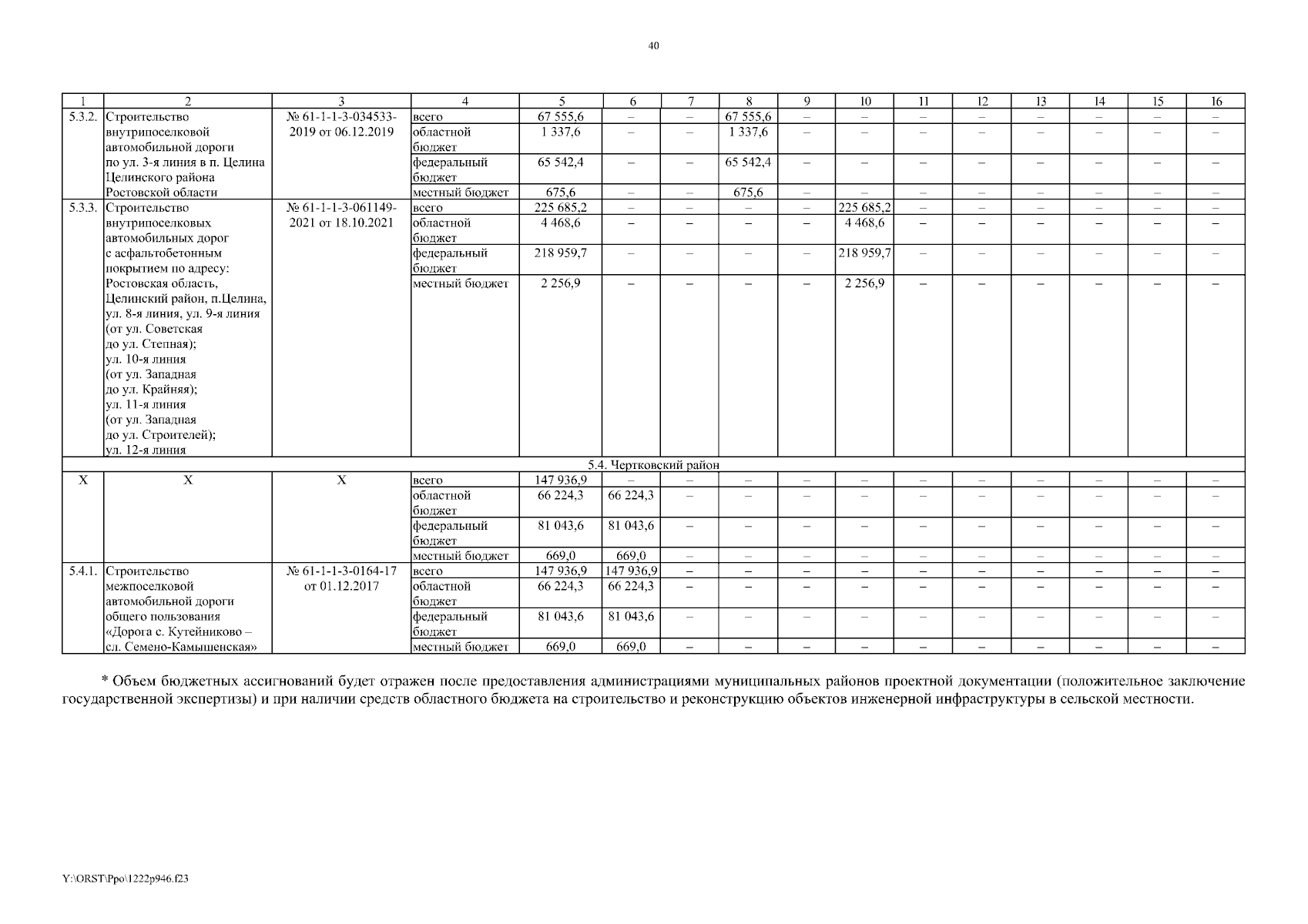 40

| 1 | 2 | 3 | 4 | 5 | 6 | 7 | 8 | 9 | 10 | 11 | 12 | 13 | 14 | 15 | 16 |
|---|---|---|---|---|---|---|---|---|---|---|---|---|---|---|---|
| 5.3.2. | Строительство внутрипоселковой автомобильной дороги по ул. 3-я линия в п. Целина Целинского района Ростовской области | № 61-1-1-3-034533-2019 от 06.12.2019 | всего | 67 555,6 | – | – | 67 555,6 | – | – | – | – | – | – | – | – |
| | | | областной бюджет | 1 337,6 | – | – | 1 337,6 | – | – | – | – | – | – | – | – |
| | | | федеральный бюджет | 65 542,4 | – | – | 65 542,4 | – | – | – | – | – | – | – | – |
| | | | местный бюджет | 675,6 | – | – | 675,6 | – | – | – | – | – | – | – | – |
| 5.3.3. | Строительство внутрипоселковых автомобильных дорог с асфальтобетонным покрытием по адресу: Ростовская область, Целинский район, п.Целина, ул. 8-я линия, ул. 9-я линия (от ул. Советская до ул. Степная); ул. 10-я линия (от ул. Западная до ул. Крайняя); ул. 11-я линия (от ул. Западная до ул. Строителей); ул. 12-я линия | № 61-1-1-3-061149-2021 от 18.10.2021 | всего | 225 685,2 | – | – | – | – | 225 685,2 | – | – | – | – | – | – |
| | | | областной бюджет | 4 468,6 | – | – | – | – | 4 468,6 | – | – | – | – | – | – |
| | | | федеральный бюджет | 218 959,7 | – | – | – | – | 218 959,7 | – | – | – | – | – | – |
| | | | местный бюджет | 2 256,9 | – | – | – | – | 2 256,9 | – | – | – | – | – | – |
| 5.4. Чертковский район | | | | | | | | | | | | | | | |
| Х | Х | Х | всего | 147 936,9 | – | – | – | – | – | – | – | – | – | – | – |
| | | | областной бюджет | 66 224,3 | 66 224,3 | – | – | – | – | – | – | – | – | – | – |
| | | | федеральный бюджет | 81 043,6 | 81 043,6 | – | – | – | – | – | – | – | – | – | – |
| | | | местный бюджет | 669,0 | 669,0 | – | – | – | – | – | – | – | – | – | – |
| 5.4.1. | Строительство межпоселковой автомобильной дороги общего пользования «Дорога с. Кутейниково – сл. Семено-Камышенская» | № 61-1-1-3-0164-17 от 01.12.2017 | всего | 147 936,9 | 147 936,9 | – | – | – | – | – | – | – | – | – | – |
| | | | областной бюджет | 66 224,3 | 66 224,3 | – | – | – | – | – | – | – | – | – | – |
| | | | федеральный бюджет | 81 043,6 | 81 043,6 | – | – | – | – | – | – | – | – | – | – |
| | | | местный бюджет | 669,0 | 669,0 | – | – | – | – | – | – | – | – | – | – |

* Объем бюджетных ассигнований будет отражен после предоставления администрациями муниципальных районов проектной документации (положительное заключение государственной экспертизы) и при наличии средств областного бюджета на строительство и реконструкцию объектов инженерной инфраструктуры в сельской местности.

Y:\ORST\Ppo\1222p946.f23